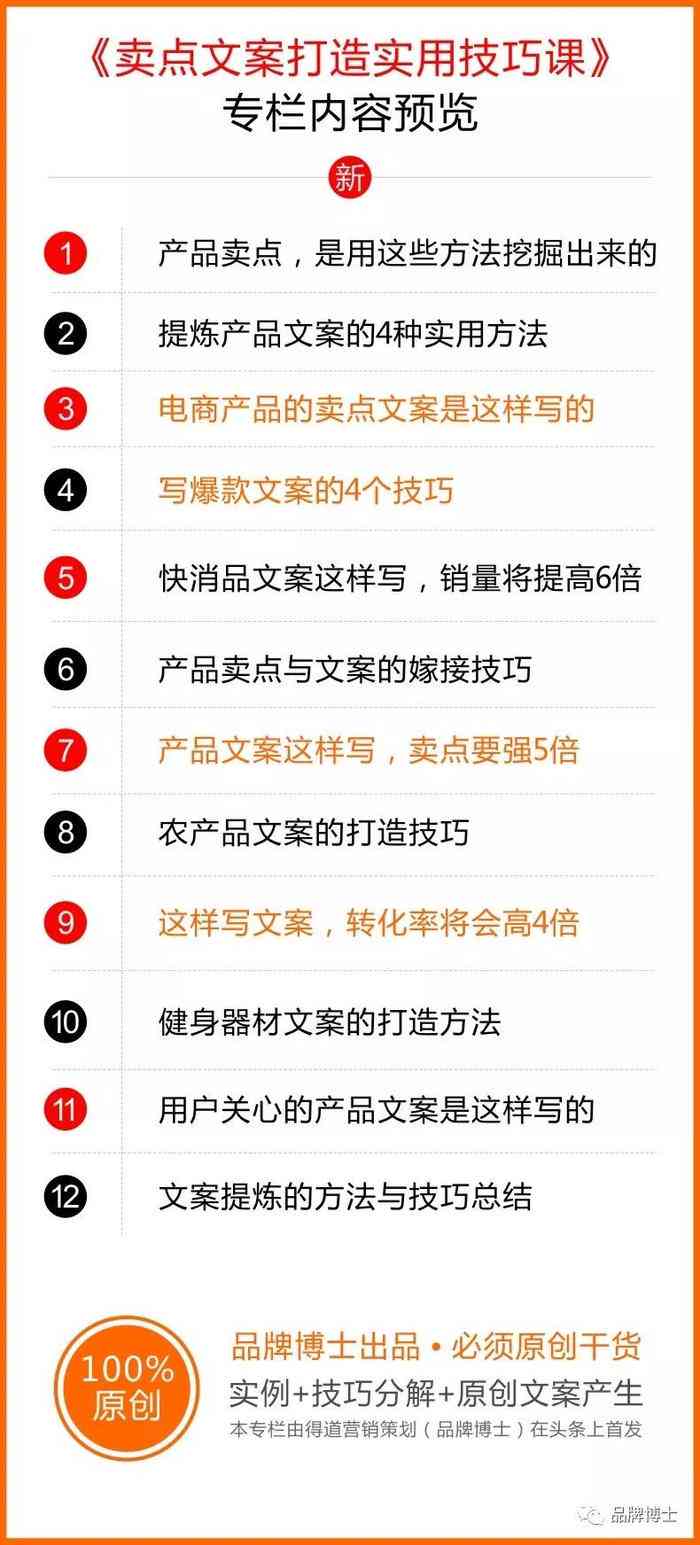 《卖点文案打造实用技巧课》
专栏内容预览

新

1 产品卖点，是用这些方法挖掘出来的
2 提炼产品文案的4种实用方法
3 电商产品的卖点文案是这样写的
4 写爆款文案的4个技巧
5 快消品文案这样写，销量将提高6倍
6 产品卖点与文案的嫁接技巧
7 产品文案这样写，卖点要强5倍
8 农产品文案的打造技巧
9 这样写文案，转化率将会高4倍
10 健身器材文案的打造方法
11 用户关心的产品文案是这样写的
12 文案提炼的方法与技巧总结

100% 原创

品牌博士出品 • 必须原创干货
实例+技巧分解+原创文案产生
本专栏由得道营销策划（品牌博士）在头条上首发

品牌博士